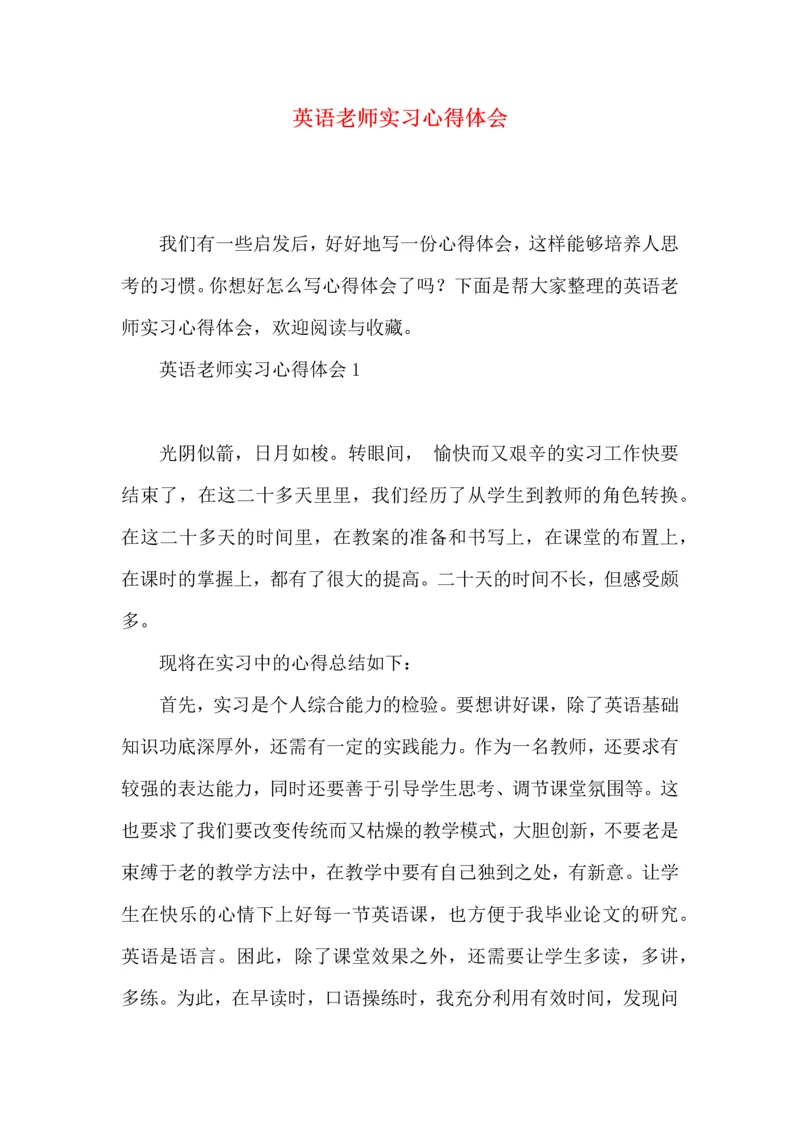 英语老师实习心得体会

我们有一些启发后，好好地写一份心得体会，这样能够培养人思考的习惯。你想好怎么写心得体会了吗？下面是帮大家整理的英语老师实习心得体会，欢迎阅读与收藏。

英语老师实习心得体会 1

光阴似箭，日月如梭。转眼间， 愉快而又艰辛的实习工作快要结束了，在这二十多天里里，我们经历了从学生到教师的角色转换。在这二十多天的时间里，在教案的准备和书写上，在课堂的布置上，在课时的掌握上，都有了很大的提高。二十天的时间不长，但感受颇多。

现将在实习中的心得总结如下：

首先，实习是个人综合能力的检验。要想讲好课，除了英语基础知识功底深厚外，还需有一定的实践能力。作为一名教师，还要求有较强的表达能力，同时还要善于引导学生思考、调节课堂氛围等。这也要求了我们要改变传统而又枯燥的教学模式，大胆创新，不要老是束缚于老的教学方法中，在教学中要有自己独到之处，有新意。让学生在快乐的心情下上好每一节英语课，也方便于我毕业论文的研究。英语是语言。困此，除了课堂效果之外，还需要让学生多读，多讲，多练。为此，在早读时，口语操练时，我充分利用有效时间，发现问